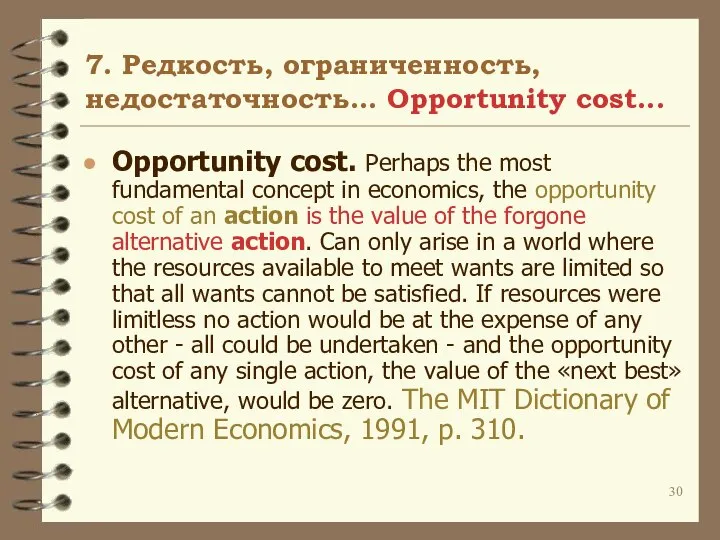 7. Редкость, ограниченность, недостаточность… Opportunity cost…

Opportunity cost. Perhaps the most fundamental concept in economics, the opportunity cost of an action is the value of the forgone alternative action. Can only arise in a world where the resources available to meet wants are limited so that all wants cannot be satisfied. If resources were limitless no action would be at the expense of any other - all could be undertaken - and the opportunity cost of any single action, the value of the «next best» alternative, would be zero. The MIT Dictionary of Modern Economics, 1991, p. 310.

30